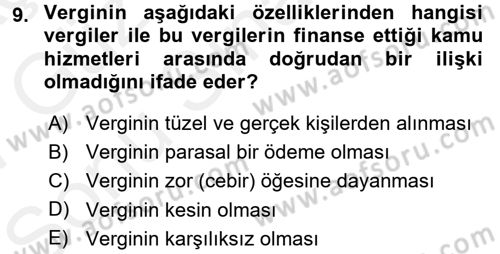 9. Verginin aşağıdaki özelliklerinden hangisi vergiler ile bu vergilerin finanse ettiği kamu hizmetleri arasında doğrudan bir ilişki olmadığını ifade eder?

A) Verginin tüzel ve gerçek kişilerden alınması
B) Verginin parasal bir ödeme olması
C) Verginin zor (cebir) öğesine dayanması
D) Verginin kesin olması
E) Verginin karşılıksız olması

www.aofsoru.com